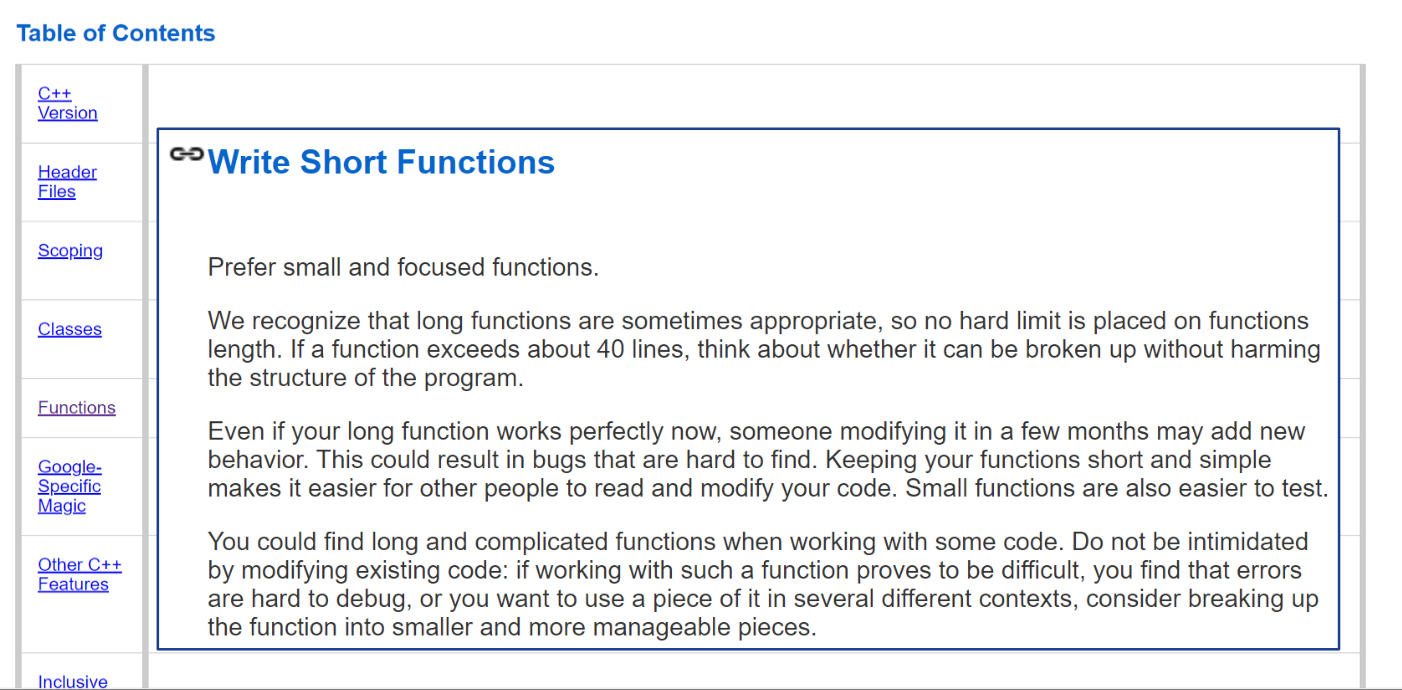 Table of Contents

C++ Version

Header Files

Scoping

Classes

Functions

Google-Specific Magic

Other C++ Features

Inclusive

Write Short Functions

Prefer small and focused functions.

We recognize that long functions are sometimes appropriate, so no hard limit is placed on functions length. If a function exceeds about 40 lines, think about whether it can be broken up without harming the structure of the program.

Even if your long function works perfectly now, someone modifying it in a few months may add new behavior. This could result in bugs that are hard to find. Keeping your functions short and simple makes it easier for other people to read and modify your code. Small functions are also easier to test.

You could find long and complicated functions when working with some code. Do not be intimidated by modifying existing code: if working with such a function proves to be difficult, you find that errors are hard to debug, or you want to use a piece of it in several different contexts, consider breaking up the function into smaller and more manageable pieces.